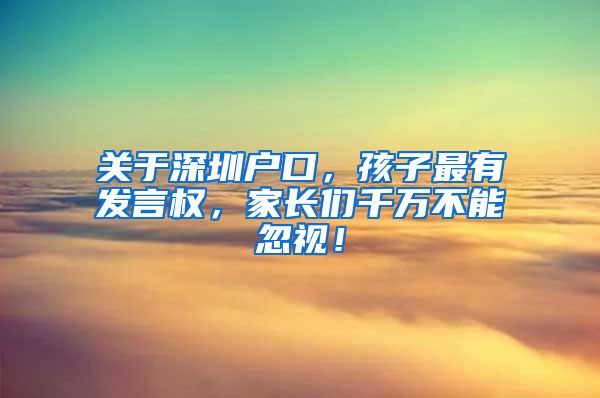 关于深圳户口，孩子最有发言权，家长们千万不能忽视！